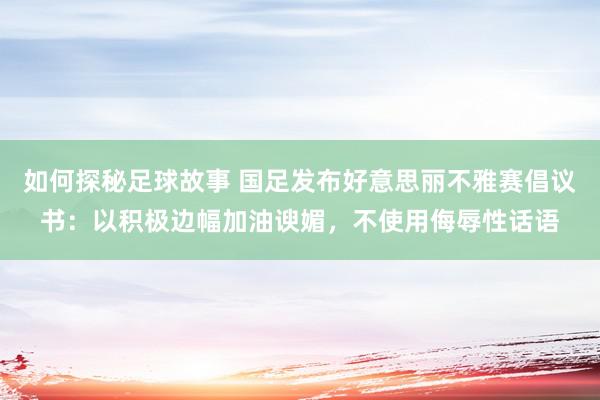 如何探秘足球故事 国足发布好意思丽不雅赛倡议书：以积极边幅加油谀媚，不使用侮辱性话语